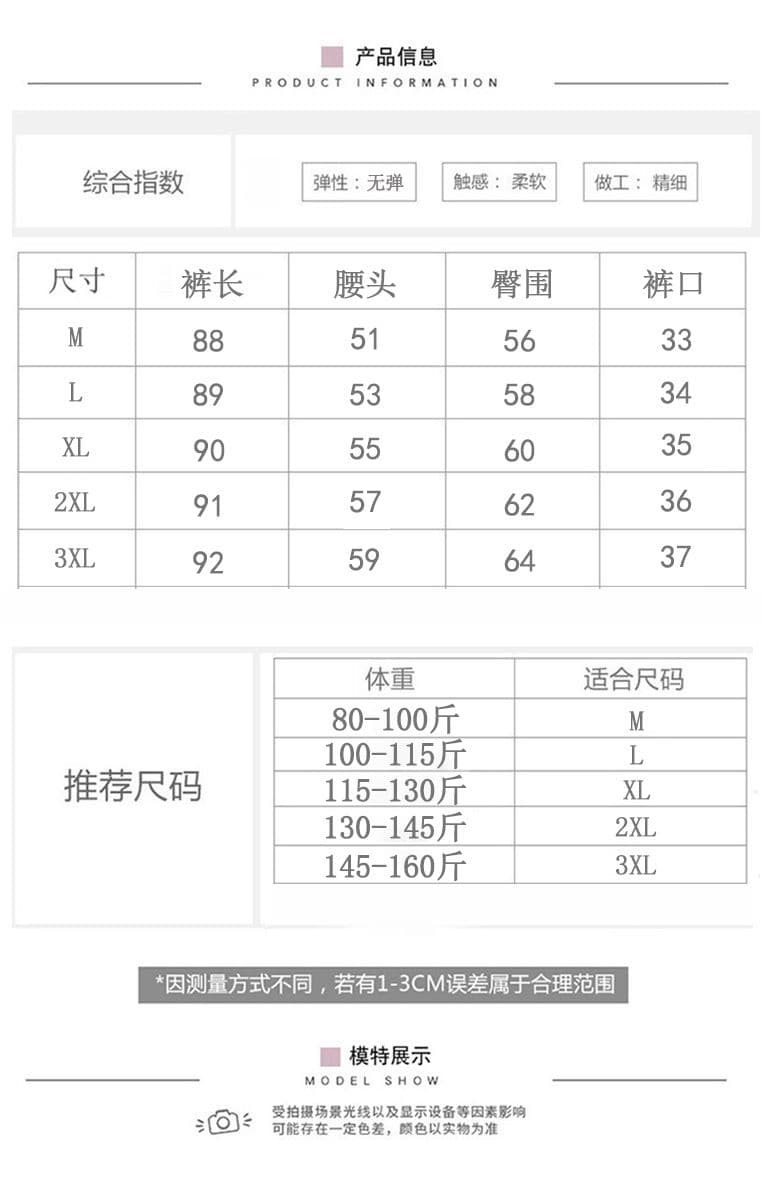 产品信息
PRODUCT INFORMATION

综合指数

弹性：无弹 触感：柔软 做工：精细

| 尺寸 | 裤长 | 腰头 | 臀围 | 裤口 |
|---|---|---|---|---|
| M | 88 | 51 | 56 | 33 |
| L | 89 | 53 | 58 | 34 |
| XL | 90 | 55 | 60 | 35 |
| 2XL | 91 | 57 | 62 | 36 |
| 3XL | 92 | 59 | 64 | 37 |

推荐尺码

| 体重 | 适合尺码 |
|---|---|
| 80-100斤 | M |
| 100-115斤 | L |
| 115-130斤 | XL |
| 130-145斤 | 2XL |
| 145-160斤 | 3XL |

*因测量方式不同，若有1-3CM误差属于合理范围

模特展示
MODEL SHOW

受拍摄场景光线以及显示设备等因素影响
可能存在一定色差，颜色以实物为准